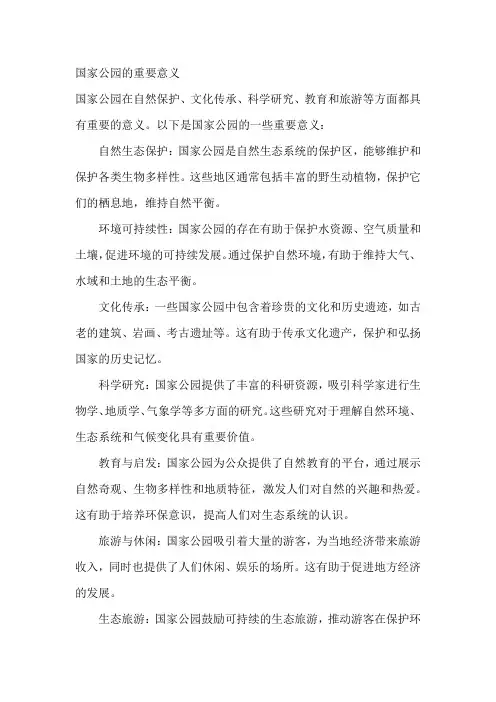 国家公园的重要意义

国家公园在自然保护、文化传承、科学研究、教育和旅游等方面都具有重要的意义。以下是国家公园的一些重要意义：

自然生态保护：国家公园是自然生态系统的保护区，能够维护和保护各类生物多样性。这些地区通常包括丰富的野生动植物，保护它们的栖息地，维持自然平衡。

环境可持续性：国家公园的存在有助于保护水资源、空气质量和土壤，促进环境的可持续发展。通过保护自然环境，有助于维持大气、水域和土地的生态平衡。

文化传承：一些国家公园中包含着珍贵的文化和历史遗迹，如古老的建筑、岩画、考古遗址等。这有助于传承文化遗产，保护和弘扬国家的历史记忆。

科学研究：国家公园提供了丰富的科研资源，吸引科学家进行生物学、地质学、气象学等多方面的研究。这些研究对于理解自然环境、生态系统和气候变化具有重要价值。

教育与启发：国家公园为公众提供了自然教育的平台，通过展示自然奇观、生物多样性和地质特征，激发人们对自然的兴趣和热爱。这有助于培养环保意识，提高人们对生态系统的认识。

旅游与休闲：国家公园吸引着大量的游客，为当地经济带来旅游收入，同时也提供了人们休闲、娱乐的场所。这有助于促进地方经济的发展。

生态旅游：国家公园鼓励可持续的生态旅游，推动游客在保护环